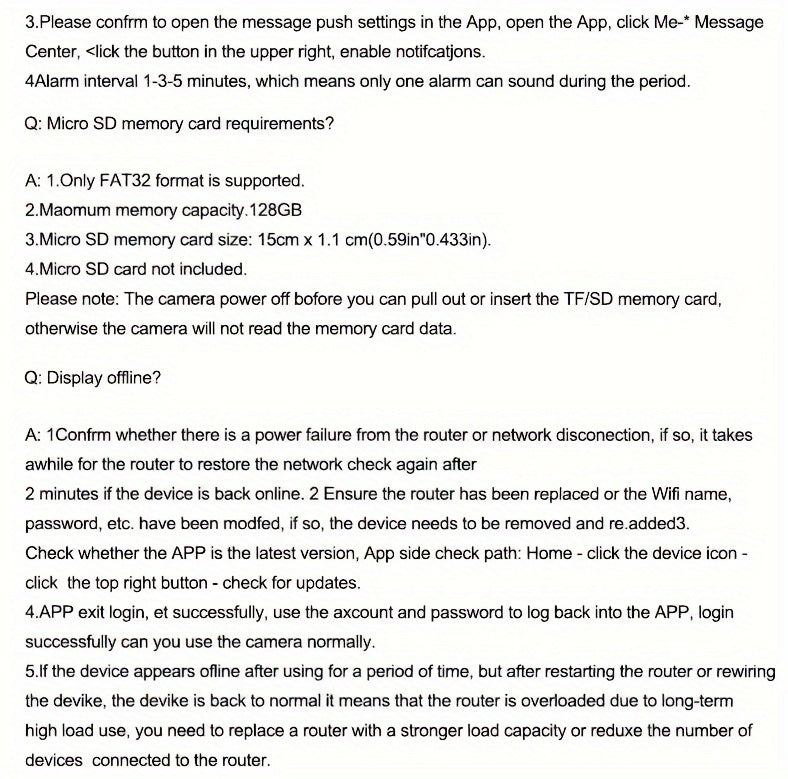 3.Please confrm to open the message push settings in the App, open the App, click Me-* Message Center, <lick the button in the upper right, enable notifcatjons.
4Alarm interval 1-3-5 minutes, which means only one alarm can sound during the period.

Q: Micro SD memory card requirements?

A: 1.Only FAT32 format is supported.
2.Maomum memory capacity.128GB
3.Micro SD memory card size: 15cm x 1.1 cm(0.59in"0.433in).
4.Micro SD card not included.
Please note: The camera power off bofore you can pull out or insert the TF/SD memory card, otherwise the camera will not read the memory card data.

Q: Display offline?

A: 1Confrm whether there is a power failure from the router or network disconection, if so, it takes awhile for the router to restore the network check again after
2 minutes if the device is back online. 2 Ensure the router has been replaced or the Wifi name, password, etc. have been modfed, if so, the device needs to be removed and re.added3.
Check whether the APP is the latest version, App side check path: Home - click the device icon - click the top right button - check for updates.
4.APP exit login, et successfully, use the axcount and password to log back into the APP, login successfully can you use the camera normally.
5.If the device appears ofline after using for a period of time, but after restarting the router or rewiring the devike, the devike is back to normal it means that the router is overloaded due to long-term high load use, you need to replace a router with a stronger load capacity or reduxe the number of devices connected to the router.